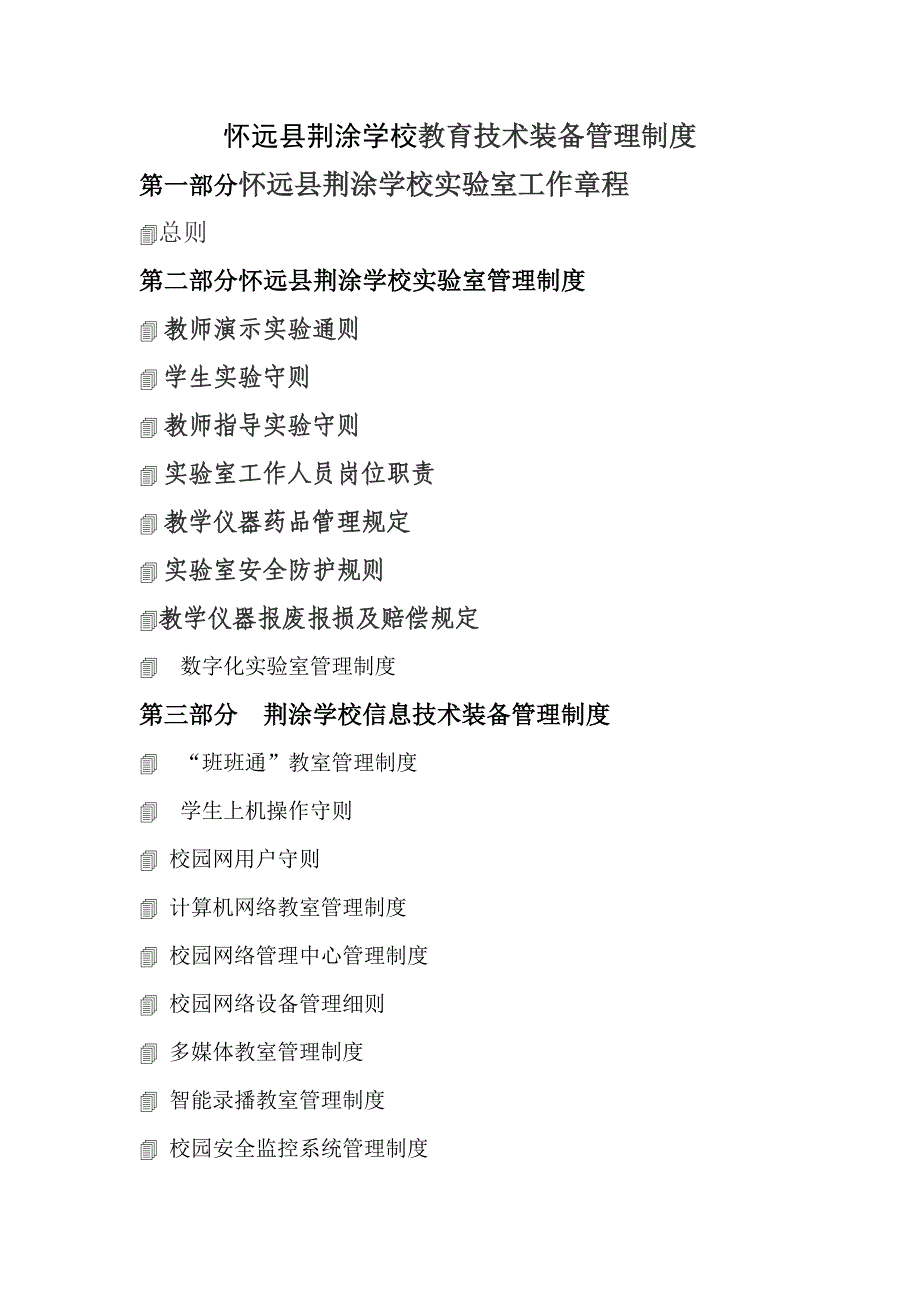 怀远县荆涂学校教育技术装备管理制度

第一部分怀远县荆涂学校实验室工作章程

总则

第二部分怀远县荆涂学校实验室管理制度

教师演示实验通则

学生实验守则

教师指导实验守则

实验室工作人员岗位职责

教学仪器药品管理规定

实验室安全防护规则

教学仪器报废报损及赔偿规定

数字化实验室管理制度

第三部分　荆涂学校信息技术装备管理制度

“班班通”教室管理制度

学生上机操作守则

校园网用户守则

计算机网络教室管理制度

校园网络管理中心管理制度

校园网络设备管理细则

多媒体教室管理制度

智能录播教室管理制度

校园安全监控系统管理制度